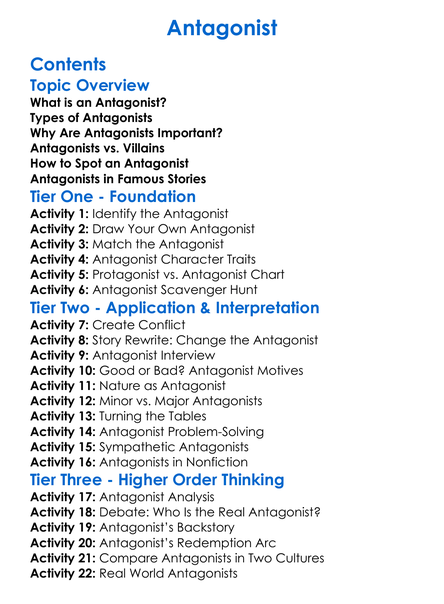 Antagonist

Contents

Topic Overview

What is an Antagonist?
Types of Antagonists
Why Are Antagonists Important?
Antagonists vs. Villains
How to Spot an Antagonist
Antagonists in Famous Stories

Tier One - Foundation

Activity 1: Identify the Antagonist
Activity 2: Draw Your Own Antagonist
Activity 3: Match the Antagonist
Activity 4: Antagonist Character Traits
Activity 5: Protagonist vs. Antagonist Chart
Activity 6: Antagonist Scavenger Hunt

Tier Two - Application & Interpretation

Activity 7: Create Conflict
Activity 8: Story Rewrite: Change the Antagonist
Activity 9: Antagonist Interview
Activity 10: Good or Bad? Antagonist Motives
Activity 11: Nature as Antagonist
Activity 12: Minor vs. Major Antagonists
Activity 13: Turning the Tables
Activity 14: Antagonist Problem-Solving
Activity 15: Sympathetic Antagonists
Activity 16: Antagonists in Nonfiction

Tier Three - Higher Order Thinking

Activity 17: Antagonist Analysis
Activity 18: Debate: Who Is the Real Antagonist?
Activity 19: Antagonist's Backstory
Activity 20: Antagonist's Redemption Arc
Activity 21: Compare Antagonists in Two Cultures
Activity 22: Real World Antagonists